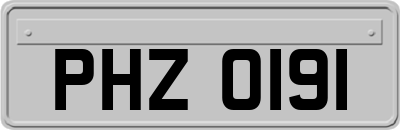 PHZ 0191